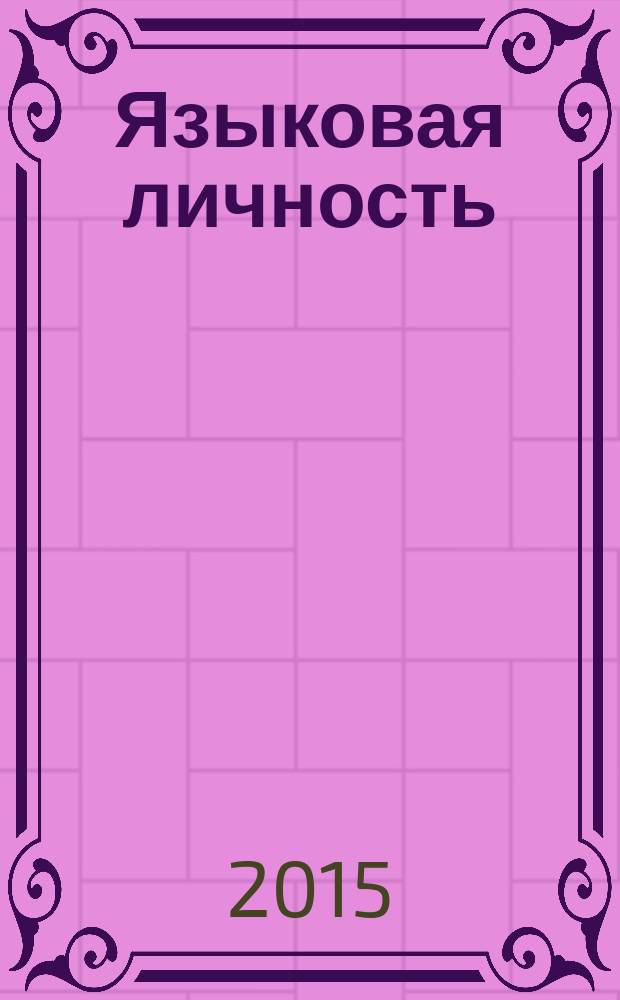 Языковая личность

2015